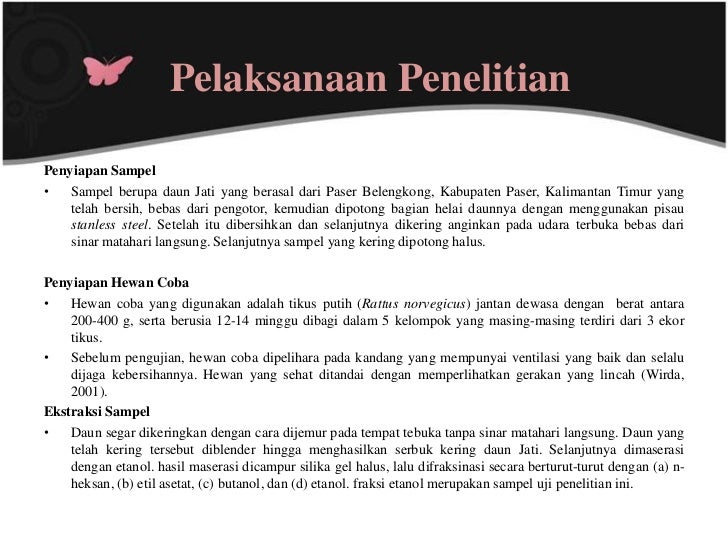 Pelaksanaan Penelitian

Penyiapan Sampel

• Sampel berupa daun Jati yang berasal dari Paser Belengkong, Kabupaten Paser, Kalimantan Timur yang telah bersih, bebas dari pengotor, kemudian dipotong bagian helai daunnya dengan menggunakan pisau stanless steel. Setelah itu dibersihkan dan selanjutnya dikering anginkan pada udara terbuka bebas dari sinar matahari langsung. Selanjutnya sampel yang kering dipotong halus.

Penyiapan Hewan Coba

• Hewan coba yang digunakan adalah tikus putih (Rattus norvegicus) jantan dewasa dengan berat antara 200-400 g, serta berusia 12-14 minggu dibagi dalam 5 kelompok yang masing-masing terdiri dari 3 ekor tikus.

• Sebelum pengujian, hewan coba dipelihara pada kandang yang mempunyai ventilasi yang baik dan selalu dijaga kebersihannya. Hewan yang sehat ditandai dengan memperlihatkan gerakan yang lincah (Wirda, 2001).

Ekstraksi Sampel

• Daun segar dikeringkan dengan cara dijemur pada tempat tebuka tanpa sinar matahari langsung. Daun yang telah kering tersebut diblender hingga menghasilkan serbuk kering daun Jati. Selanjutnya dimaserasi dengan etanol. hasil maserasi dicampur silika gel halus, lalu difraksinasi secara berturut-turut dengan (a) n-heksan, (b) etil asetat, (c) butanol, dan (d) etanol. fraksi etanol merupakan sampel uji penelitian ini.